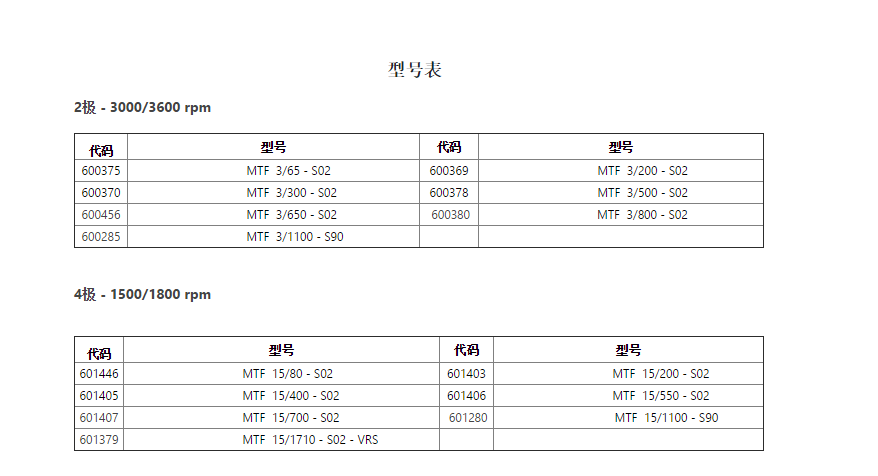 型号表

2极 - 3000/3600 rpm

| 代码 | 型号 | 代码 | 型号 |
|---|---|---|---|
| 600375 | MTF 3/65 - S02 | 600369 | MTF 3/200 - S02 |
| 600370 | MTF 3/300 - S02 | 600378 | MTF 3/500 - S02 |
| 600456 | MTF 3/650 - S02 | 600380 | MTF 3/800 - S02 |
| 600285 | MTF 3/1100 - S90 | | |

4极 - 1500/1800 rpm

| 代码 | 型号 | 代码 | 型号 |
|---|---|---|---|
| 601446 | MTF 15/80 - S02 | 601403 | MTF 15/200 - S02 |
| 601405 | MTF 15/400 - S02 | 601406 | MTF 15/550 - S02 |
| 601407 | MTF 15/700 - S02 | 601280 | MTF 15/1100 - S90 |
| 601379 | MTF 15/1710 - S02 - VRS | | |